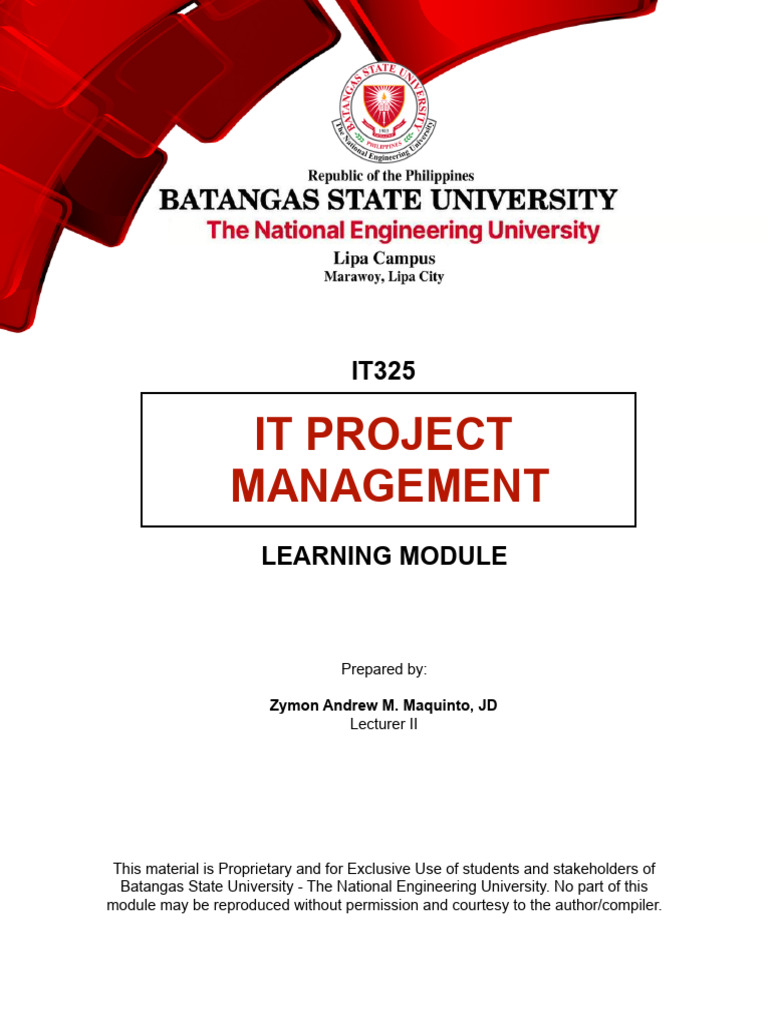 BATANGAS STATE UNIVERSITY
1903
PHILIPPINES
The National Engineering University

Republic of the Philippines
BATANGAS STATE UNIVERSITY
The National Engineering University
Lipa Campus
Marawoy, Lipa City

IT325

IT PROJECT MANAGEMENT

LEARNING MODULE

Prepared by:

Zymon Andrew M. Maquinto, JD
Lecturer II

This material is Proprietary and for Exclusive Use of students and stakeholders of Batangas State University - The National Engineering University. No part of this module may be reproduced without permission and courtesy to the author/compiler.